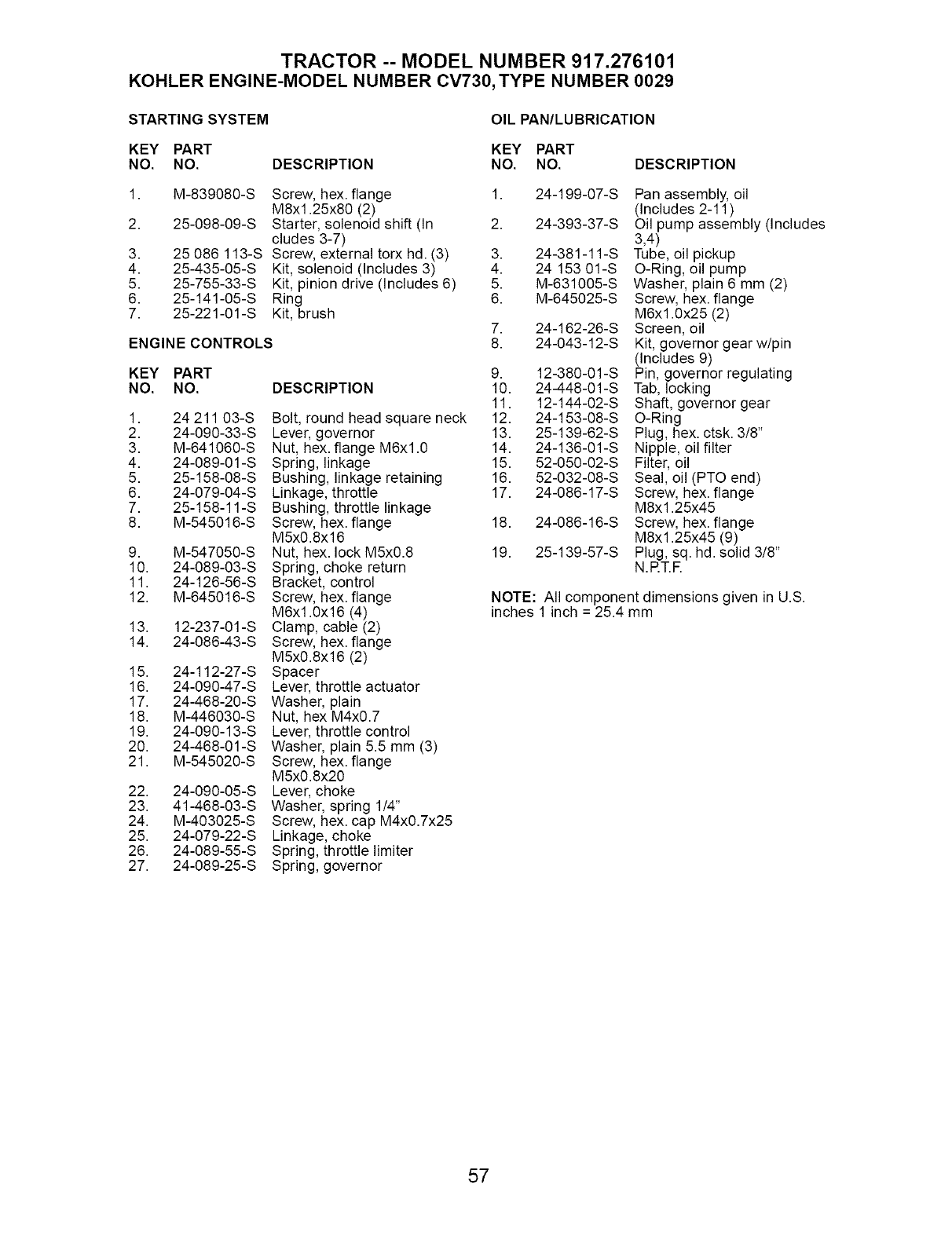 TRACTOR -- MODEL NUMBER 917.276101
KOHLER ENGINE-MODEL NUMBER CV730, TYPE NUMBER 0029

STARTING SYSTEM

| KEY NO. | PART NO. | DESCRIPTION |
|---|---|---|
| 1. | M-839080-S | Screw, hex. flange M8x1.25x80 (2) |
| 2. | 25-098-09-S | Starter, solenoid shift (Includes 3-7) |
| 3. | 25 086 113-S | Screw, external torx hd. (3) |
| 4. | 25-435-05-S | Kit, solenoid (Includes 3) |
| 5. | 25-755-33-S | Kit, pinion drive (Includes 6) |
| 6. | 25-141-05-S | Ring |
| 7. | 25-221-01-S | Kit, brush |

ENGINE CONTROLS

| KEY NO. | PART NO. | DESCRIPTION |
|---|---|---|
| 1. | 24 211 03-S | Bolt, round head square neck |
| 2. | 24-090-33-S | Lever, governor |
| 3. | M-641060-S | Nut, hex. flange M6x1.0 |
| 4. | 24-089-01-S | Spring, linkage |
| 5. | 25-158-08-S | Bushing, linkage retaining |
| 6. | 24-079-04-S | Linkage, throttle |
| 7. | 25-158-11-S | Bushing, throttle linkage |
| 8. | M-545016-S | Screw, hex. flange M5x0.8x16 |
| 9. | M-547050-S | Nut, hex. lock M5x0.8 |
| 10. | 24-089-03-S | Spring, choke return |
| 11. | 24-126-56-S | Bracket, control |
| 12. | M-645016-S | Screw, hex. flange M6x1.0x16 (4) |
| 13. | 12-237-01-S | Clamp, cable (2) |
| 14. | 24-086-43-S | Screw, hex. flange M5x0.8x16 (2) |
| 15. | 24-112-27-S | Spacer |
| 16. | 24-090-47-S | Lever, throttle actuator |
| 17. | 24-468-20-S | Washer, plain |
| 18. | M-446030-S | Nut, hex M4x0.7 |
| 19. | 24-090-13-S | Lever, throttle control |
| 20. | 24-468-01-S | Washer, plain 5.5 mm (3) |
| 21. | M-545020-S | Screw, hex. flange M5x0.8x20 |
| 22. | 24-090-05-S | Lever, choke |
| 23. | 41-468-03-S | Washer, spring 1/4" |
| 24. | M-403025-S | Screw, hex. cap M4x0.7x25 |
| 25. | 24-079-22-S | Linkage, choke |
| 26. | 24-089-55-S | Spring, throttle limiter |
| 27. | 24-089-25-S | Spring, governor |

OIL PAN/LUBRICATION

| KEY NO. | PART NO. | DESCRIPTION |
|---|---|---|
| 1. | 24-199-07-S | Pan assembly, oil (Includes 2-11) |
| 2. | 24-393-37-S | Oil pump assembly (Includes 3,4) |
| 3. | 24-381-11-S | Tube, oil pickup |
| 4. | 24 153 01-S | O-Ring, oil pump |
| 5. | M-631005-S | Washer, plain 6 mm (2) |
| 6. | M-645025-S | Screw, hex. flange M6x1.0x25 (2) |
| 7. | 24-162-26-S | Screen, oil |
| 8. | 24-043-12-S | Kit, governor gear w/pin (Includes 9) |
| 9. | 12-380-01-S | Pin, governor regulating |
| 10. | 24-448-01-S | Tab, locking |
| 11. | 12-144-02-S | Shaft, governor gear |
| 12. | 24-153-08-S | O-Ring |
| 13. | 25-139-62-S | Plug, hex. ctsk. 3/8" |
| 14. | 24-136-01-S | Nipple, oil filter |
| 15. | 52-050-02-S | Filter, oil |
| 16. | 52-032-08-S | Seal, oil (PTO end) |
| 17. | 24-086-17-S | Screw, hex. flange M8x1.25x45 |
| 18. | 24-086-16-S | Screw, hex. flange M8x1.25x45 (9) |
| 19. | 25-139-57-S | Plug, sq. hd. solid 3/8" N.P.T.F. |

NOTE: All component dimensions given in U.S. inches 1 inch = 25.4 mm

57